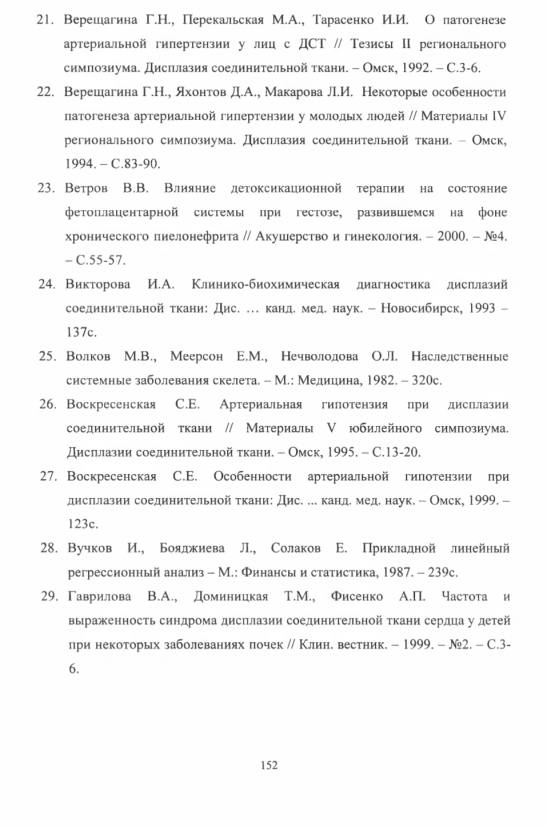 21. Верещагина Г.Н., Перекальская М.А., Тарасенко И.И. О патогенезе артериальной гипертензии у лиц с ДСТ // Тезисы II регионального симпозиума. Дисплазия соединительной ткани. – Омск, 1992. – С.3-6.

22. Верещагина Г.Н., Яхонтов Д.А., Макарова Л.И. Некоторые особенности патогенеза артериальной гипертензии у молодых людей // Материалы IV регионального симпозиума. Дисплазия соединительной ткани. – Омск, 1994. – С.83-90.

23. Ветров В.В. Влияние детоксикационной терапии на состояние фетоплацентарной системы при гестозе, развившемся на фоне хронического пиелонефрита // Акушерство и гинекология. – 2000. – №4. – С.55-57.

24. Викторова И.А. Клинико-биохимическая диагностика дисплазий соединительной ткани: Дис. … канд. мед. наук. – Новосибирск, 1993 – 137с.

25. Волков М.В., Меерсон Е.М., Нечволодова О.Л. Наследственные системные заболевания скелета. – М.: Медицина, 1982. – 320с.

26. Воскресенская С.Е. Артериальная гипотензия при дисплазии соединительной ткани // Материалы V юбилейного симпозиума. Дисплазии соединительной ткани. – Омск, 1995. – С.13-20.

27. Воскресенская С.Е. Особенности артериальной гипотензии при дисплазии соединительной ткани: Дис. ... канд. мед. наук. – Омск, 1999. – 123с.

28. Вучков И., Бояджиева Л., Солаков Е. Прикладной линейный регрессионный анализ – М.: Финансы и статистика, 1987. – 239с.

29. Гаврилова В.А., Доминицкая Т.М., Фисенко А.П. Частота и выраженность синдрома дисплазии соединительной ткани сердца у детей при некоторых заболеваниях почек // Клин. вестник. – 1999. – №2. – С.3-6.

152